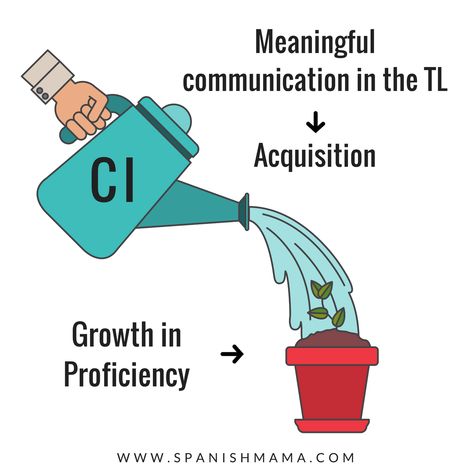 Meaningful communication in the TL

↓

Acquisition

CI

Growth in Proficiency →

WWW.SPANISHMAMA.COM